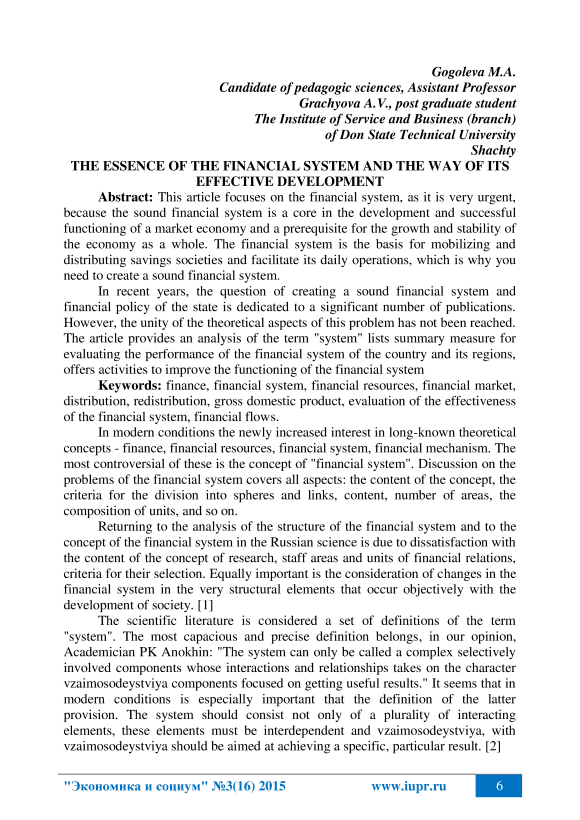 Gogoleva M.A.
Candidate of pedagogic sciences, Assistant Professor
Grachyova A.V., post graduate student
The Institute of Service and Business (branch)
of Don State Technical University
Shachty

THE ESSENCE OF THE FINANCIAL SYSTEM AND THE WAY OF ITS EFFECTIVE DEVELOPMENT

Abstract: This article focuses on the financial system, as it is very urgent, because the sound financial system is a core in the development and successful functioning of a market economy and a prerequisite for the growth and stability of the economy as a whole. The financial system is the basis for mobilizing and distributing savings societies and facilitate its daily operations, which is why you need to create a sound financial system.

In recent years, the question of creating a sound financial system and financial policy of the state is dedicated to a significant number of publications. However, the unity of the theoretical aspects of this problem has not been reached. The article provides an analysis of the term "system" lists summary measure for evaluating the performance of the financial system of the country and its regions, offers activities to improve the functioning of the financial system

Keywords: finance, financial system, financial resources, financial market, distribution, redistribution, gross domestic product, evaluation of the effectiveness of the financial system, financial flows.

In modern conditions the newly increased interest in long-known theoretical concepts - finance, financial resources, financial system, financial mechanism. The most controversial of these is the concept of "financial system". Discussion on the problems of the financial system covers all aspects: the content of the concept, the criteria for the division into spheres and links, content, number of areas, the composition of units, and so on.

Returning to the analysis of the structure of the financial system and to the concept of the financial system in the Russian science is due to dissatisfaction with the content of the concept of research, staff areas and units of financial relations, criteria for their selection. Equally important is the consideration of changes in the financial system in the very structural elements that occur objectively with the development of society. [1]

The scientific literature is considered a set of definitions of the term "system". The most capacious and precise definition belongs, in our opinion, Academician PK Anokhin: "The system can only be called a complex selectively involved components whose interactions and relationships takes on the character vzaimosodeystviya components focused on getting useful results." It seems that in modern conditions is especially important that the definition of the latter provision. The system should consist not only of a plurality of interacting elements, these elements must be interdependent and vzaimosodeystviya, with vzaimosodeystviya should be aimed at achieving a specific, particular result. [2]

"Экономика и социум" №3(16) 2015 www.iupr.ru 6